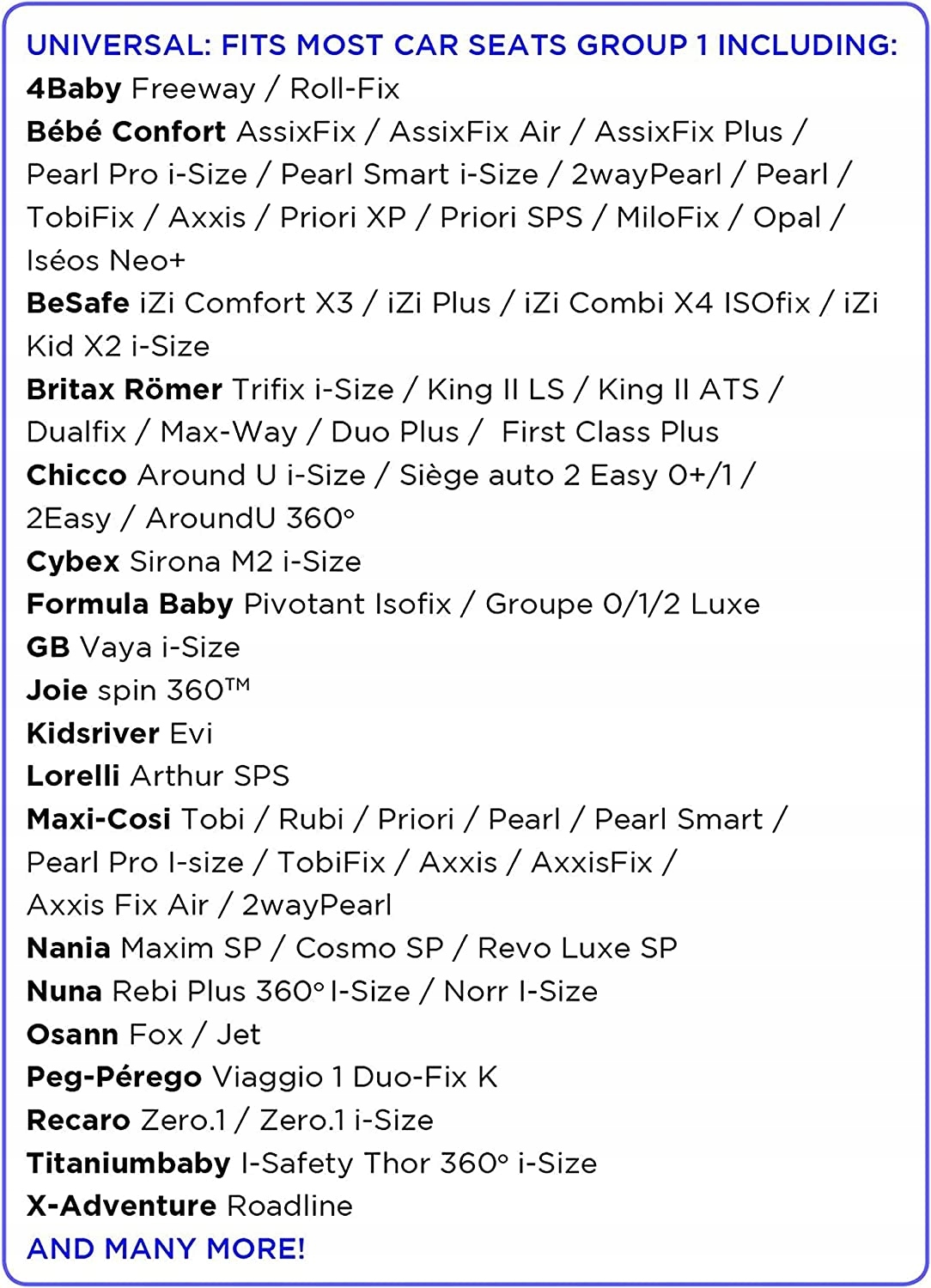 UNIVERSAL: FITS MOST CAR SEATS GROUP 1 INCLUDING:
4Baby Freeway / Roll-Fix
Bébé Confort AssixFix / AssixFix Air / AssixFix Plus / Pearl Pro i-Size / Pearl Smart i-Size / 2wayPearl / Pearl / TobiFix / Axxis / Priori XP / Priori SPS / MiloFix / Opal / Iséos Neo+
BeSafe iZi Comfort X3 / iZi Plus / iZi Combi X4 ISOfix / iZi Kid X2 i-Size
Britax Römer Trifix i-Size / King II LS / King II ATS / Dualfix / Max-Way / Duo Plus / First Class Plus
Chicco Around U i-Size / Siège auto 2 Easy 0+/1 / 2Easy / AroundU 360°
Cybex Sirona M2 i-Size
Formula Baby Pivotant Isofix / Groupe 0/1/2 Luxe
GB Vaya i-Size
Joie spin 360™
Kidsriver Evi
Lorelli Arthur SPS
Maxi-Cosi Tobi / Rubi / Priori / Pearl / Pearl Smart / Pearl Pro I-size / TobiFix / Axxis / AxxisFix / Axxis Fix Air / 2wayPearl
Nania Maxim SP / Cosmo SP / Revo Luxe SP
Nuna Rebi Plus 360° I-Size / Norr I-Size
Osann Fox / Jet
Peg-Pérego Viaggio 1 Duo-Fix K
Recaro Zero.1 / Zero.1 i-Size
Titaniumbaby I-Safety Thor 360° i-Size
X-Adventure Roadline
AND MANY MORE!